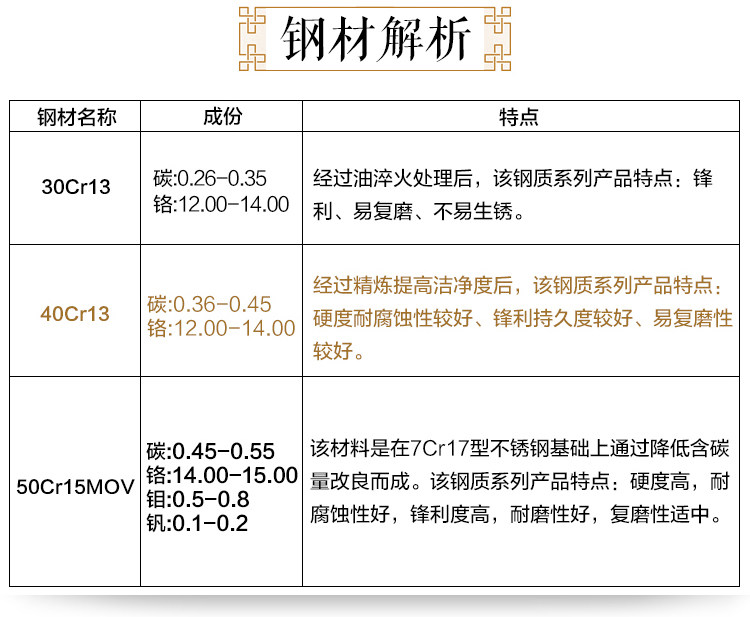 钢材解析

| 钢材名称 | 成份 | 特点 |
|---|---|---|
| 30Cr13 | 碳:0.26-0.35 铬:12.00-14.00 | 经过油淬火处理后，该钢质系列产品特点：锋利、易复磨、不易生锈。 |
| 40Cr13 | 碳:0.36-0.45 铬:12.00-14.00 | 经过精炼提高洁净度后，该钢质系列产品特点：硬度耐腐蚀性较好、锋利持久度较好、易复磨性较好。 |
| 50Cr15MOV | 碳:0.45-0.55 铬:14.00-15.00 钼:0.5-0.8 钒:0.1-0.2 | 该材料是在7Cr17型不锈钢基础上通过降低含碳量改良而成。该钢质系列产品特点：硬度高，耐腐蚀性好，锋利度高，耐磨性好，复磨性适中。 |